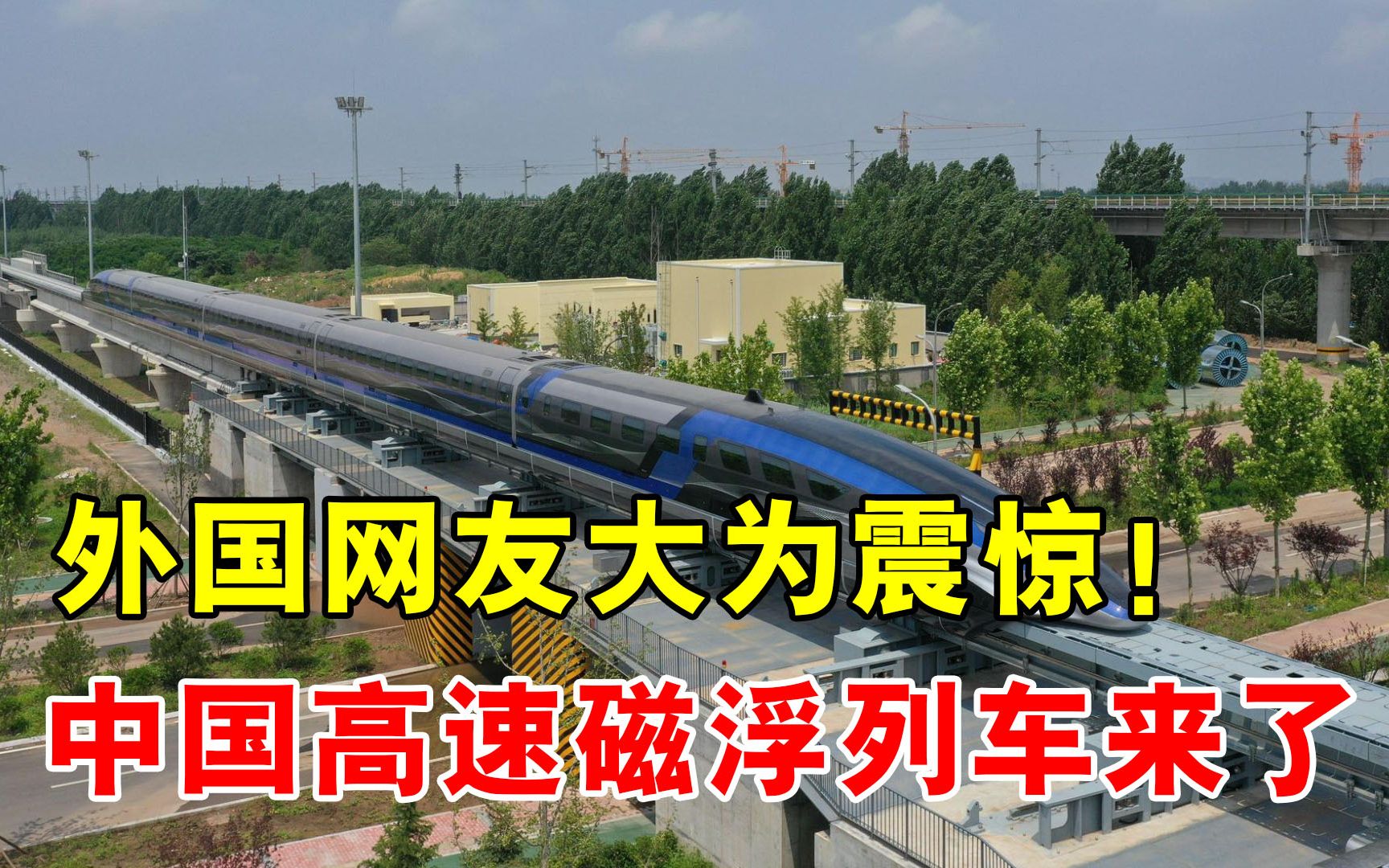 外国网友大为震惊！
中国高速磁浮列车来了